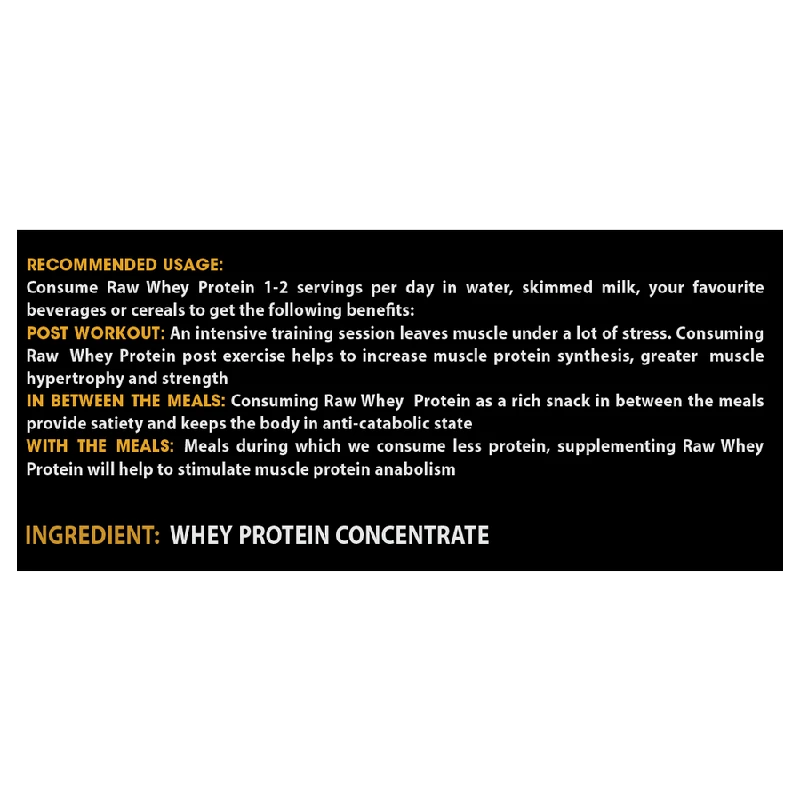 RECOMMENDED USAGE:
Consume Raw Whey Protein 1-2 servings per day in water, skimmed milk, your favourite beverages or cereals to get the following benefits:
POST WORKOUT: An intensive training session leaves muscle under a lot of stress. Consuming Raw Whey Protein post exercise helps to increase muscle protein synthesis, greater muscle hypertrophy and strength
IN BETWEEN THE MEALS: Consuming Raw Whey Protein as a rich snack in between the meals provide satiety and keeps the body in anti-catabolic state
WITH THE MEALS: Meals during which we consume less protein, supplementing Raw Whey Protein will help to stimulate muscle protein anabolism

INGREDIENT: WHEY PROTEIN CONCENTRATE